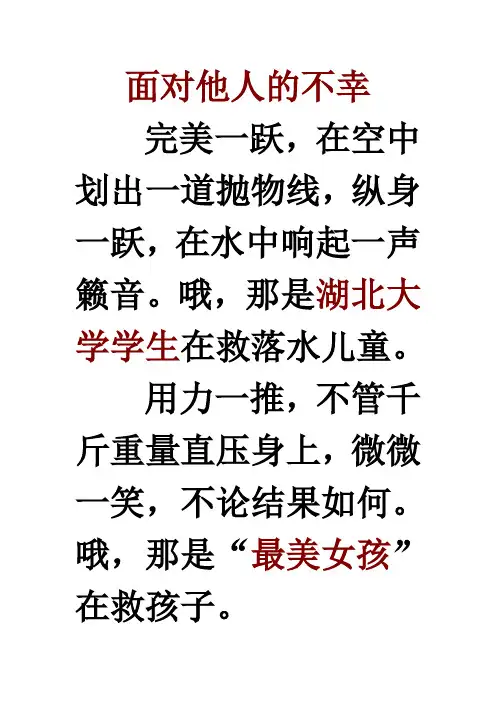 面对他人的不幸

完美一跃，在空中划出一道抛物线，纵身一跃，在水中响起一声籁音。哦，那是湖北大学学生在救落水儿童。

用力一推，不管千斤重量直压身上，微微一笑，不论结果如何。哦，那是“最美女孩”在救孩子。